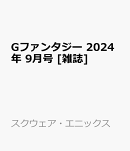 Gファンタジー 2024年 9月号 [雑誌]

スクウェア・エニックス